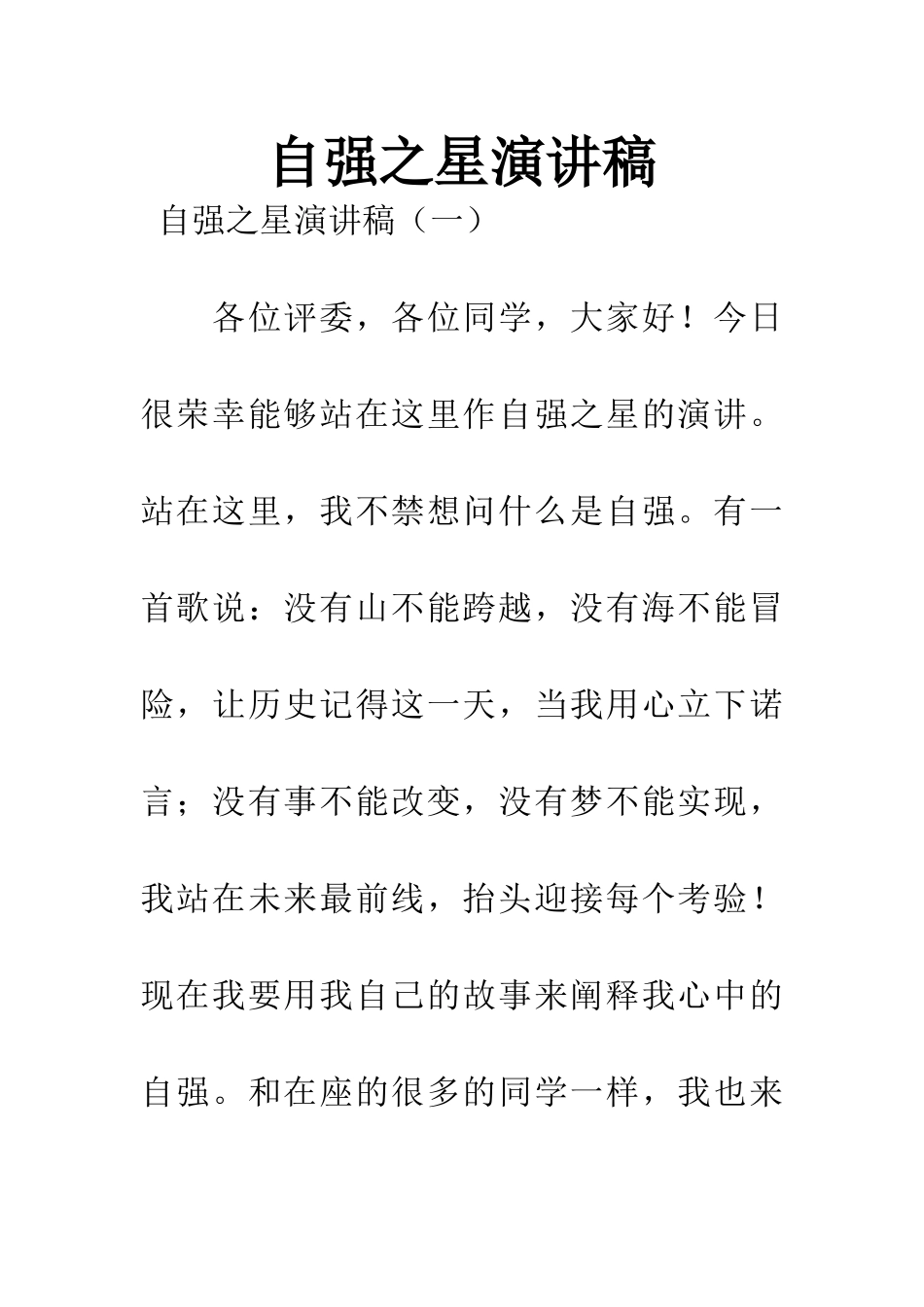 自强之星演讲稿

自强之星演讲稿（一）

各位评委，各位同学，大家好！今日很荣幸能够站在这里作自强之星的演讲。站在这里，我不禁想问什么是自强。有一首歌说：没有山不能跨越，没有海不能冒险，让历史记得这一天，当我用心立下诺言；没有事不能改变，没有梦不能实现，我站在未来最前线，抬头迎接每个考验！现在我要用我自己的故事来阐释我心中的自强。和在座的很多的同学一样，我也来